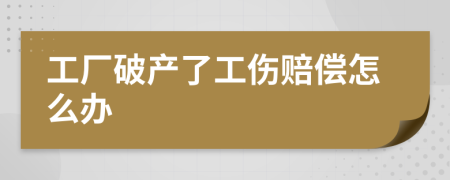 工厂破产了工伤赔偿怎么办